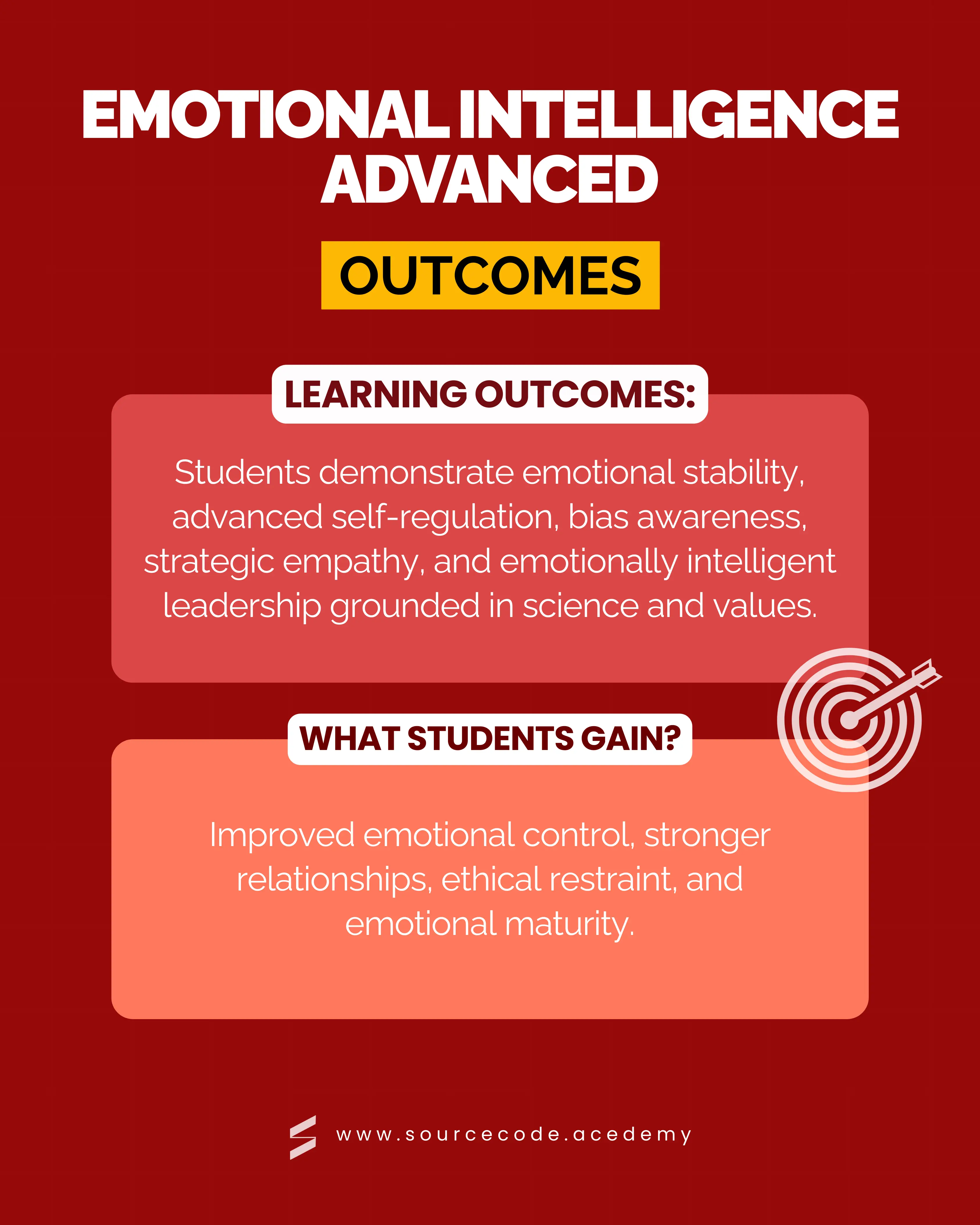 EMOTIONAL INTELLIGENCE ADVANCED

OUTCOMES

LEARNING OUTCOMES:

Students demonstrate emotional stability, advanced self-regulation, bias awareness, strategic empathy, and emotionally intelligent leadership grounded in science and values.

WHAT STUDENTS GAIN?

Improved emotional control, stronger relationships, ethical restraint, and emotional maturity.

www.sourcecode.acedemy